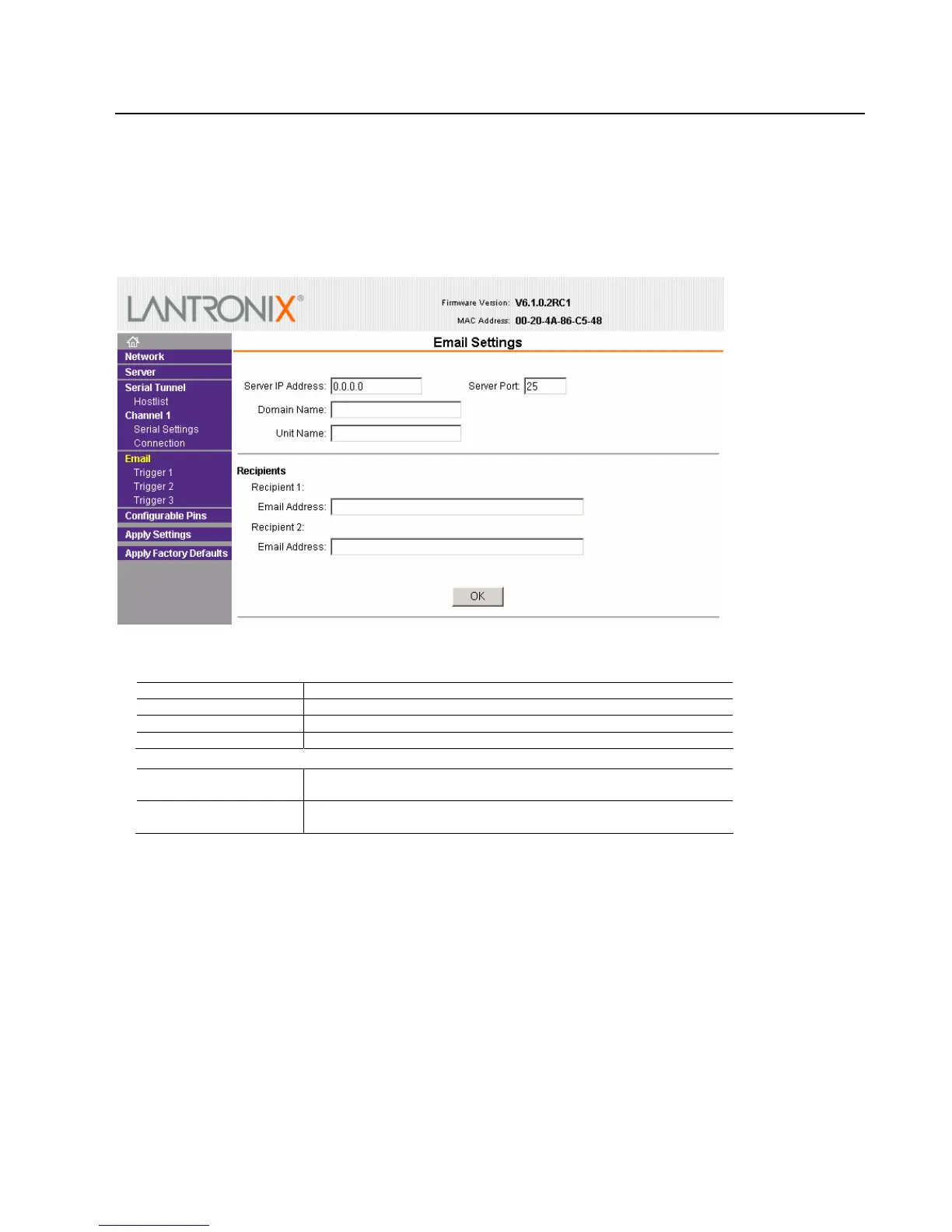 LANTRONIX®

Firmware Version: V6.1.0.2RC1
MAC Address: 00-20-4A-86-C5-48

Network
Server
Serial Tunnel
Hostlist
Channel 1
Serial Settings
Connection
Email
Trigger 1
Trigger 2
Trigger 3
Configurable Pins
Apply Settings
Apply Factory Defaults

Email Settings

Server IP Address: 0.0.0.0
Server Port: 25
Domain Name:
Unit Name:

Recipients
Recipient 1:
Email Address:
Recipient 2:
Email Address:

OK